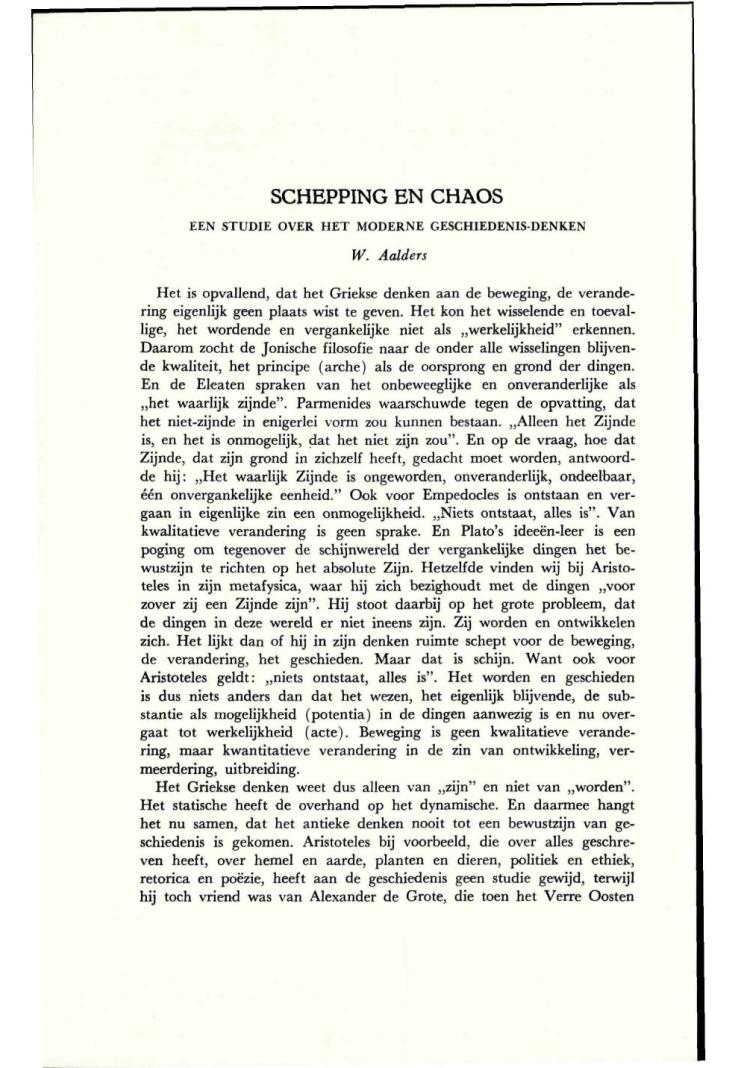 SCHEPPING EN CHAOS

EEN STUDIE OVER HET MODERNE GESCHIEDENIS-DENKEN

W. Aalders

Het is opvallend, dat het Griekse denken aan de beweging, de verandering eigenlijk geen plaats wist te geven. Het kon het wisselende en toevallige, het wordende en vergankelijke niet als „werkelijkheid" erkennen. Daarom zocht de Jonische filosofie naar de onder alle wisselingen blijvende kwaliteit, het principe (arche) als de oorsprong en grond der dingen. En de Eleaten spraken van het onbeweeglijke en onveranderlijke als „het waarlijk zijnde". Parmenides waarschuwde tegen de opvatting, dat het niet-zijnde in enigerlei vorm zou kunnen bestaan. „Alleen het Zijnde is, en het is onmogelijk, dat het niet zijn zou". En op de vraag, hoe dat Zijnde, dat zijn grond in zichzelf heeft, gedacht moet worden, antwoordde hij: „Het waarlijk Zijnde is ongeworden, onveranderlijk, ondeelbaar, één onvergankelijke eenheid." Ook voor Empedocles is ontstaan en vergaan in eigenlijke zin een onmogelijkheid. „Niets ontstaat, alles is". Van kwalitatieve verandering is geen sprake. En Plato's ideeën-leer is een poging om tegenover de schijnwereld der vergankelijke dingen het bewustzijn te richten op het absolute Zijn. Hetzelfde vinden wij bij Aristoteles in zijn metafysica, waar hij zich bezighoudt met de dingen „voor zover zij een Zijnde zijn". Hij stoot daarbij op het grote probleem, dat de dingen in deze wereld er niet ineens zijn. Zij worden en ontwikkelen zich. Het lijkt dan of hij in zijn denken ruimte schept voor de beweging, de verandering, het geschieden. Maar dat is schijn. Want ook voor Aristoteles geldt: „niets ontstaat, alles is". Het worden en geschieden is dus niets anders dan dat het wezen, het eigenlijk blijvende, de substantie als mogelijkheid (potentia) in de dingen aanwezig is en nu overgaat tot werkelijkheid (acte). Beweging is geen kwalitatieve verandering, maar kwantitatieve verandering in de zin van ontwikkeling, vermeerdering, uitbreiding.

Het Griekse denken weet dus alleen van „zijn" en niet van „worden". Het statische heeft de overhand op het dynamische. En daarmee hangt het nu samen, dat het antieke denken nooit tot een bewustzijn van geschiedenis is gekomen. Aristoteles bij voorbeeld, die over alles geschreven heeft, over hemel en aarde, planten en dieren, politiek en ethiek, retorica en poëzie, heeft aan de geschiedenis geen studie gewijd, terwijl hij toch vriend was van Alexander de Grote, die toen het Verre Oosten